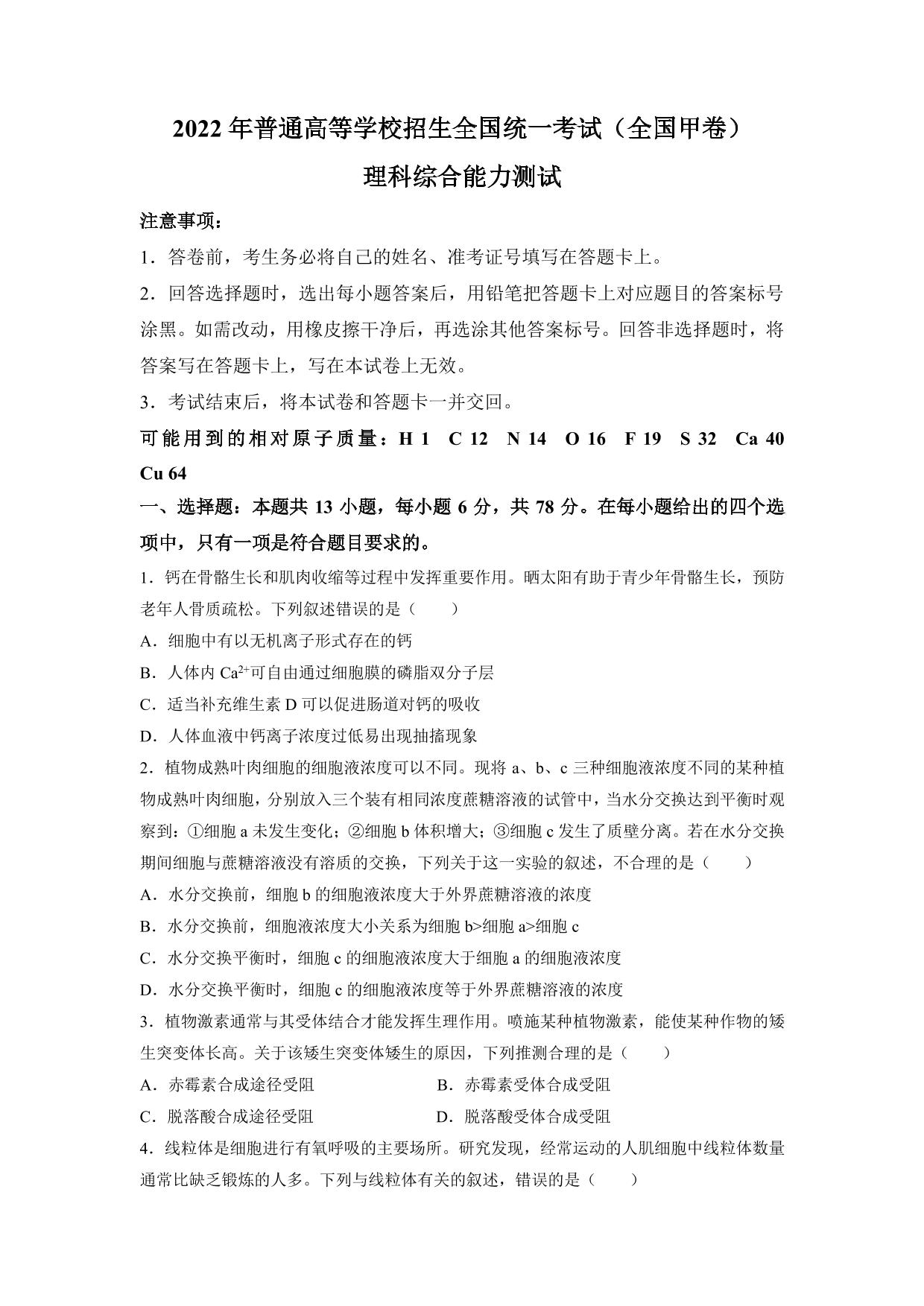 2022 年普通高等学校招生全国统一考试（全国甲卷）

理科综合能力测试

注意事项：

1．答卷前，考生务必将自己的姓名、准考证号填写在答题卡上。

2．回答选择题时，选出每小题答案后，用铅笔把答题卡上对应题目的答案标号涂黑。如需改动，用橡皮擦干净后，再选涂其他答案标号。回答非选择题时，将答案写在答题卡上，写在本试卷上无效。

3．考试结束后，将本试卷和答题卡一并交回。

可能用到的相对原子质量：H 1　C 12　N 14　O 16　F 19　S 32　Ca 40　Cu 64

一、选择题：本题共 13 小题，每小题 6 分，共 78 分。在每小题给出的四个选项中，只有一项是符合题目要求的。

1．钙在骨骼生长和肌肉收缩等过程中发挥重要作用。晒太阳有助于青少年骨骼生长，预防老年人骨质疏松。下列叙述错误的是（　　）

A．细胞中有以无机离子形式存在的钙

B．人体内 $Ca^{2+}$可自由通过细胞膜的磷脂双分子层

C．适当补充维生素 D 可以促进肠道对钙的吸收

D．人体血液中钙离子浓度过低易出现抽搐现象

2．植物成熟叶肉细胞的细胞液浓度可以不同。现将 a、b、c 三种细胞液浓度不同的某种植物成熟叶肉细胞，分别放入三个装有相同浓度蔗糖溶液的试管中，当水分交换达到平衡时观察到：①细胞 a 未发生变化；②细胞 b 体积增大；③细胞 c 发生了质壁分离。若在水分交换期间细胞与蔗糖溶液没有溶质的交换，下列关于这一实验的叙述，不合理的是（　　）

A．水分交换前，细胞 b 的细胞液浓度大于外界蔗糖溶液的浓度

B．水分交换前，细胞液浓度大小关系为细胞 b>细胞 a>细胞 c

C．水分交换平衡时，细胞 c 的细胞液浓度大于细胞 a 的细胞液浓度

D．水分交换平衡时，细胞 c 的细胞液浓度等于外界蔗糖溶液的浓度

3．植物激素通常与其受体结合才能发挥生理作用。喷施某种植物激素，能使某种作物的矮生突变体长高。关于该矮生突变体矮生的原因，下列推测合理的是（　　）

A．赤霉素合成途径受阻

B．赤霉素受体合成受阻

C．脱落酸合成途径受阻

D．脱落酸受体合成受阻

4．线粒体是细胞进行有氧呼吸的主要场所。研究发现，经常运动的人肌细胞中线粒体数量通常比缺乏锻炼的人多。下列与线粒体有关的叙述，错误的是（　　）